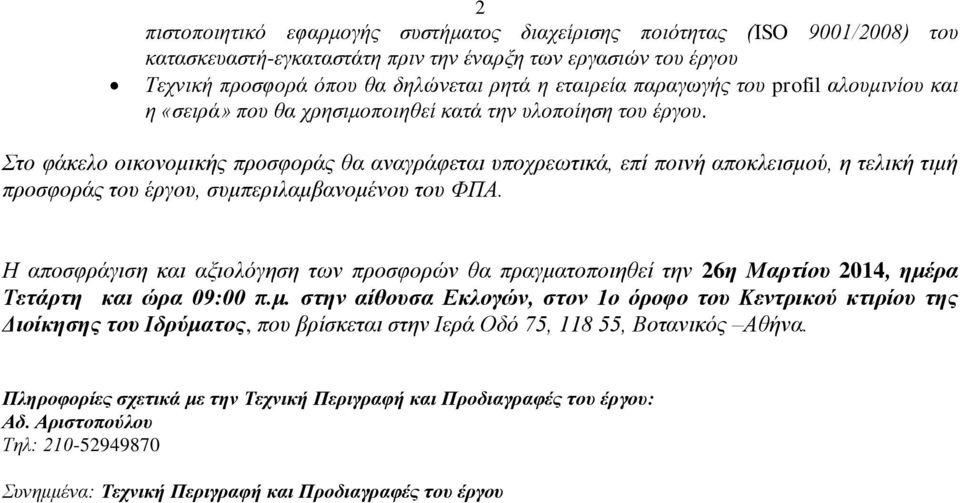 2

πιστοποιητικό εφαρμογής συστήματος διαχείρισης ποιότητας (ISO 9001/2008) του κατασκευαστή-εγκαταστάτη πριν την έναρξη των εργασιών του έργου

• Τεχνική προσφορά όπου θα δηλώνεται ρητά η εταιρεία παραγωγής του profil αλουμινίου και η «σειρά» που θα χρησιμοποιηθεί κατά την υλοποίηση του έργου.

Στο φάκελο οικονομικής προσφοράς θα αναγράφεται υποχρεωτικά, επί ποινή αποκλεισμού, η τελική τιμή προσφοράς του έργου, συμπεριλαμβανομένου του ΦΠΑ.

Η αποσφράγιση και αξιολόγηση των προσφορών θα πραγματοποιηθεί την 26η Μαρτίου 2014, ημέρα Τετάρτη και ώρα 09:00 π.μ. στην αίθουσα Εκλογών, στον 1ο όροφο του Κεντρικού κτιρίου της Διοίκησης του Ιδρύματος, που βρίσκεται στην Ιερά Οδό 75, 118 55, Βοτανικός –Αθήνα.

Πληροφορίες σχετικά με την Τεχνική Περιγραφή και Προδιαγραφές του έργου:
Αδ. Αριστοπούλου
Τηλ: 210-52949870

Συνημμένα: Τεχνική Περιγραφή και Προδιαγραφές του έργου